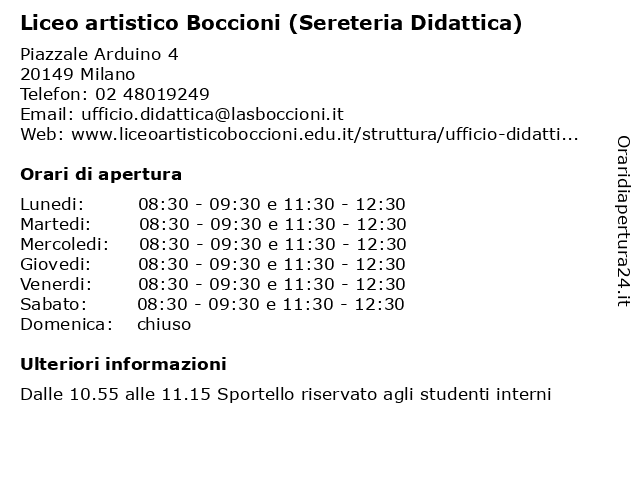 Liceo artistico Boccioni (Sereteria Didattica)

Piazzale Arduino 4
20149 Milano
Telefon: 02 48019249
Email: ufficio.didattica@lasboccioni.it
Web: www.liceoartisticoboccioni.edu.it/struttura/ufficio-didatti...

Orari di apertura

| | |
|---|---|
| Lunedi: | 08:30 - 09:30 e 11:30 - 12:30 |
| Martedi: | 08:30 - 09:30 e 11:30 - 12:30 |
| Mercoledi: | 08:30 - 09:30 e 11:30 - 12:30 |
| Giovedi: | 08:30 - 09:30 e 11:30 - 12:30 |
| Venerdi: | 08:30 - 09:30 e 11:30 - 12:30 |
| Sabato: | 08:30 - 09:30 e 11:30 - 12:30 |
| Domenica: | chiuso |

Ulteriori informazioni

Dalle 10.55 alle 11.15 Sportello riservato agli studenti interni

Oraridiapertura24.it